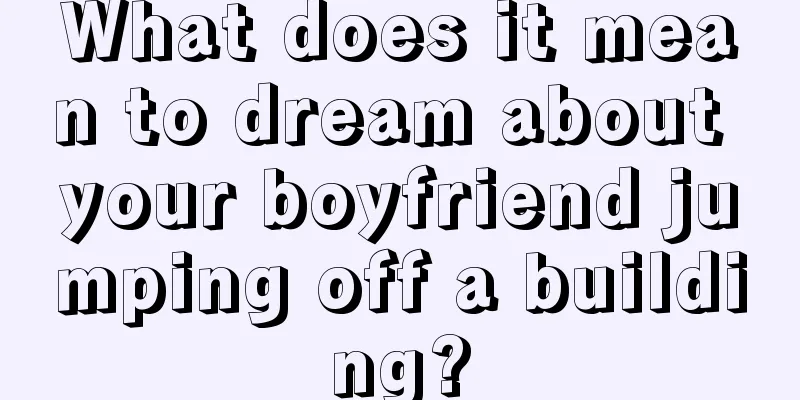 What does it mean to dream about your boyfriend jumping off a building?